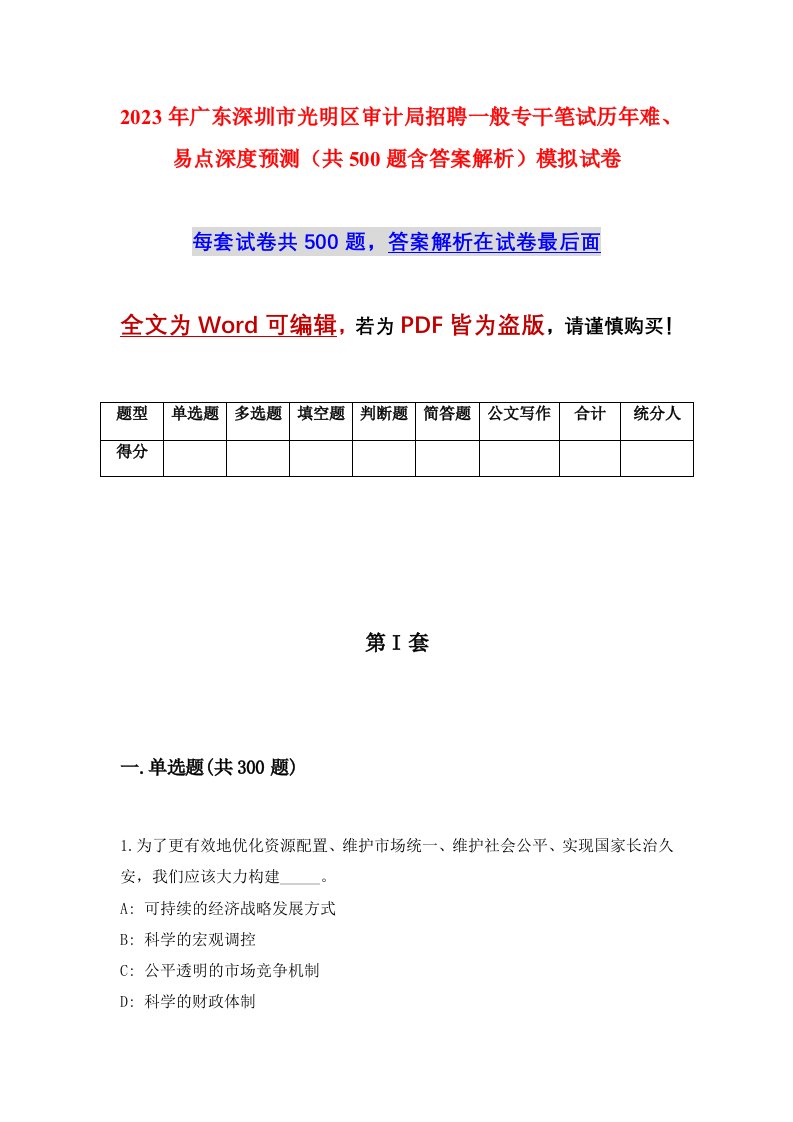 2023年广东深圳市光明区审计局招聘一般专干笔试历年难、易点深度预测（共500题含答案解析）模拟试卷

每套试卷共500题，答案解析在试卷最后面

全文为Word可编辑，若为PDF皆为盗版，请谨慎购买！

| 题型 | 单选题 | 多选题 | 填空题 | 判断题 | 简答题 | 公文写作 | 合计 | 统分人 |
|---|---|---|---|---|---|---|---|---|
| 得分 | | | | | | | | |

第I套

一.单选题(共300题)

1.为了更有效地优化资源配置、维护市场统一、维护社会公平、实现国家长治久安，我们应该大力构建_____。
A: 可持续的经济战略发展方式
B: 科学的宏观调控
C: 公平透明的市场竞争机制
D: 科学的财政体制